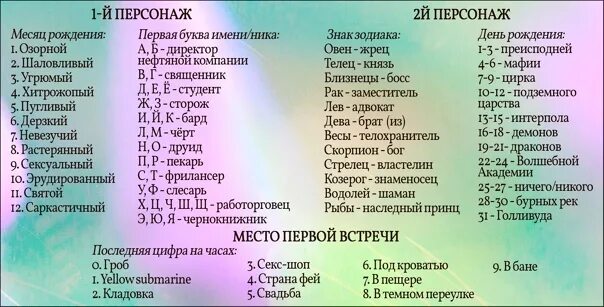 1-Й ПЕРСОНАЖ

Месяц рождения:
1. Озорной
2. Шаловливый
3. Угрюмый
4. Хитрожопый
5. Пугливый
6. Дерзкий
7. Невезучий
8. Растерянный
9. Сексуальный
10. Эрудированный
11. Святой
12. Саркастичный

Первая буква имени/ника:
А, Б - директор нефтяной компании
В, Г - священник
Д, Е, Ё - студент
Ж, З - сторож
И, Й, К - бард
Л, М - чёрт
Н, О - друид
П, Р - пекарь
С, Т - фрилансер
У, Ф - слесарь
Х, Ц, Ч, Ш, Щ - работорговец
Э, Ю, Я - чернокнижник

2Й ПЕРСОНАЖ

Знак зодиака:
Овен - жрец
Телец - князь
Близнецы - босс
Рак - заместитель
Лев - адвокат
Дева - брат (из)
Весы - телохранитель
Скорпион - бог
Стрелец - властелин
Козерог - знаменосец
Водолей - шаман
Рыбы - наследный принц

День рождения:
1-3 - преисподней
4-6 - мафии
7-9 - цирка
10-12 - подземного царства
13-15 - интерпола
16-18 - демонов
19-21 - драконов
22-24 - Волшебной Академии
25-27 - ничего/никого
28-30 - бурных рек
31 - Голливуда

МЕСТО ПЕРВОЙ ВСТРЕЧИ

Последняя цифра на часах:
0. Гроб
1. Yellow submarine
2. Кладовка
3. Секс-шоп
4. Страна фей
5. Свадьба
6. Под кроватью
7. В пещере
8. В темном переулке
9. В бане